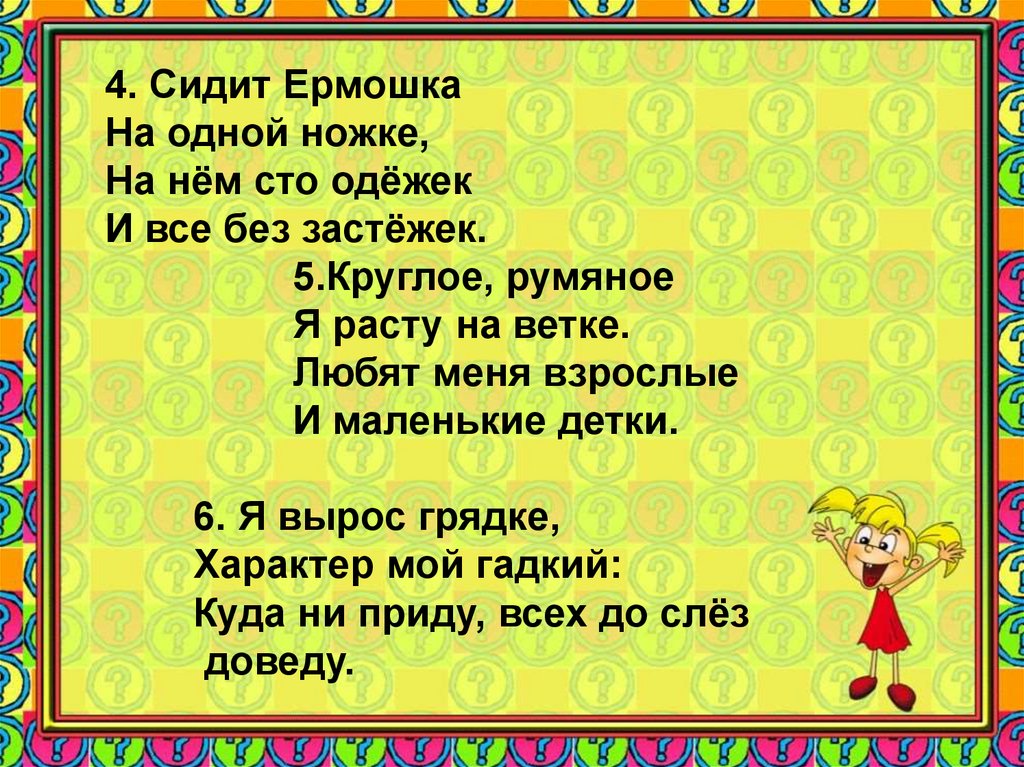 4. Сидит Ермошка
На одной ножке,
На нём сто одёжек
И все без застёжек.

5.Круглое, румяное
Я расту на ветке.
Любят меня взрослые
И маленькие детки.

6. Я вырос грядке,
Характер мой гадкий:
Куда ни приду, всех до слёз доведу.